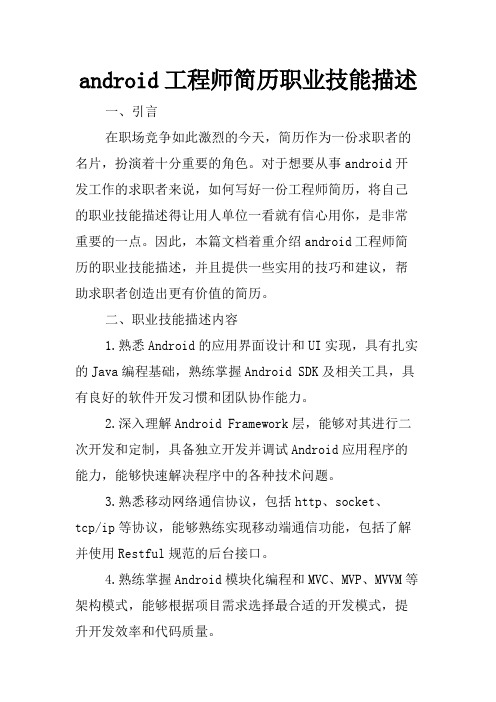 android工程师简历职业技能描述

一、引言

在职场竞争如此激烈的今天，简历作为一份求职者的名片，扮演着十分重要的角色。对于想要从事android开发工作的求职者来说，如何写好一份工程师简历，将自己的职业技能描述得让用人单位一看就有信心用你，是非常重要的一点。因此，本篇文档着重介绍android工程师简历的职业技能描述，并且提供一些实用的技巧和建议，帮助求职者创造出更有价值的简历。

二、职业技能描述内容

1.熟悉Android的应用界面设计和UI实现，具有扎实的Java编程基础，熟练掌握Android SDK及相关工具，具有良好的软件开发习惯和团队协作能力。

2.深入理解Android Framework层，能够对其进行二次开发和定制，具备独立开发并调试Android应用程序的能力，能够快速解决程序中的各种技术问题。

3.熟悉移动网络通信协议，包括http、socket、tcp/ip等协议，能够熟练实现移动端通信功能，包括了解并使用Restful规范的后台接口。

4.熟练掌握Android模块化编程和MVC、MVP、MVVM等架构模式，能够根据项目需求选择最合适的开发模式，提升开发效率和代码质量。